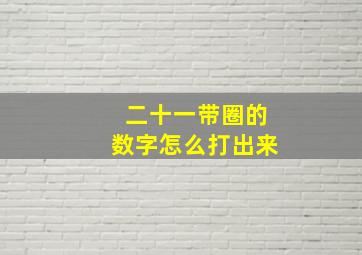 二十一带圈的
数字怎么打出来